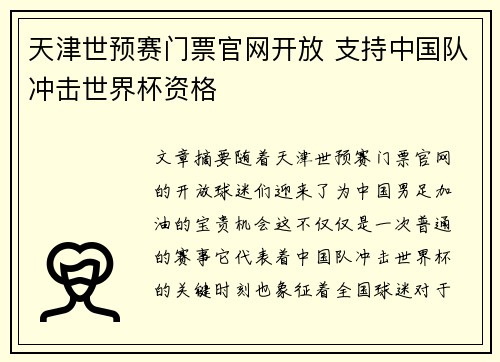 天津世预赛门票官网开放 支持中国队冲击世界杯资格

文章摘要随着天津世预赛门票官网的开放球迷们迎来了为中国男足加油的宝贵机会这不仅仅是一次普通的赛事它代表着中国队冲击世界杯的关键时刻也象征着全国球迷对于